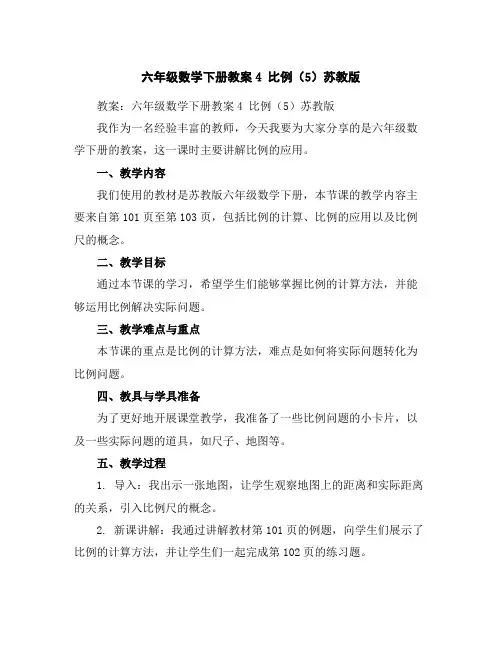 六年级数学下册教案 4 比例（5）苏教版

教案：六年级数学下册教案 4 比例（5）苏教版

我作为一名经验丰富的教师，今天我要为大家分享的是六年级数学下册的教案，这一课时主要讲解比例的应用。

一、教学内容

我们使用的教材是苏教版六年级数学下册，本节课的教学内容主要来自第 101 页至第 103 页，包括比例的计算、比例的应用以及比例尺的概念。

二、教学目标

通过本节课的学习，希望学生们能够掌握比例的计算方法，并能够运用比例解决实际问题。

三、教学难点与重点

本节课的重点是比例的计算方法，难点是如何将实际问题转化为比例问题。

四、教具与学具准备

为了更好地开展课堂教学，我准备了一些比例问题的小卡片，以及一些实际问题的道具，如尺子、地图等。

五、教学过程

1. 导入：我出示一张地图，让学生观察地图上的距离和实际距离的关系，引入比例尺的概念。

2. 新课讲解：我通过讲解教材第 101 页的例题，向学生们展示了比例的计算方法，并让学生们一起完成第 102 页的练习题。